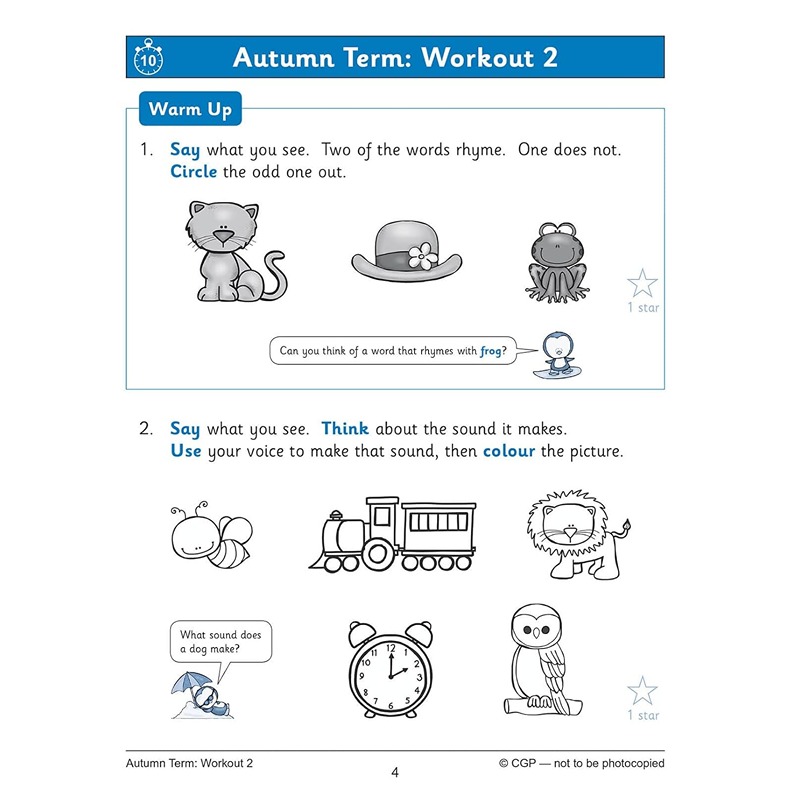 10

Autumn Term: Workout 2

Warm Up

1. Say what you see. Two of the words rhyme. One does not. Circle the odd one out.

1 star

Can you think of a word that rhymes with frog?

2. Say what you see. Think about the sound it makes. Use your voice to make that sound, then colour the picture.

What sound does a dog make?

12 1 2 3 4 5 6 7 8 9 10 11

1 star

Autumn Term: Workout 2

4

© CGP — not to be photocopied